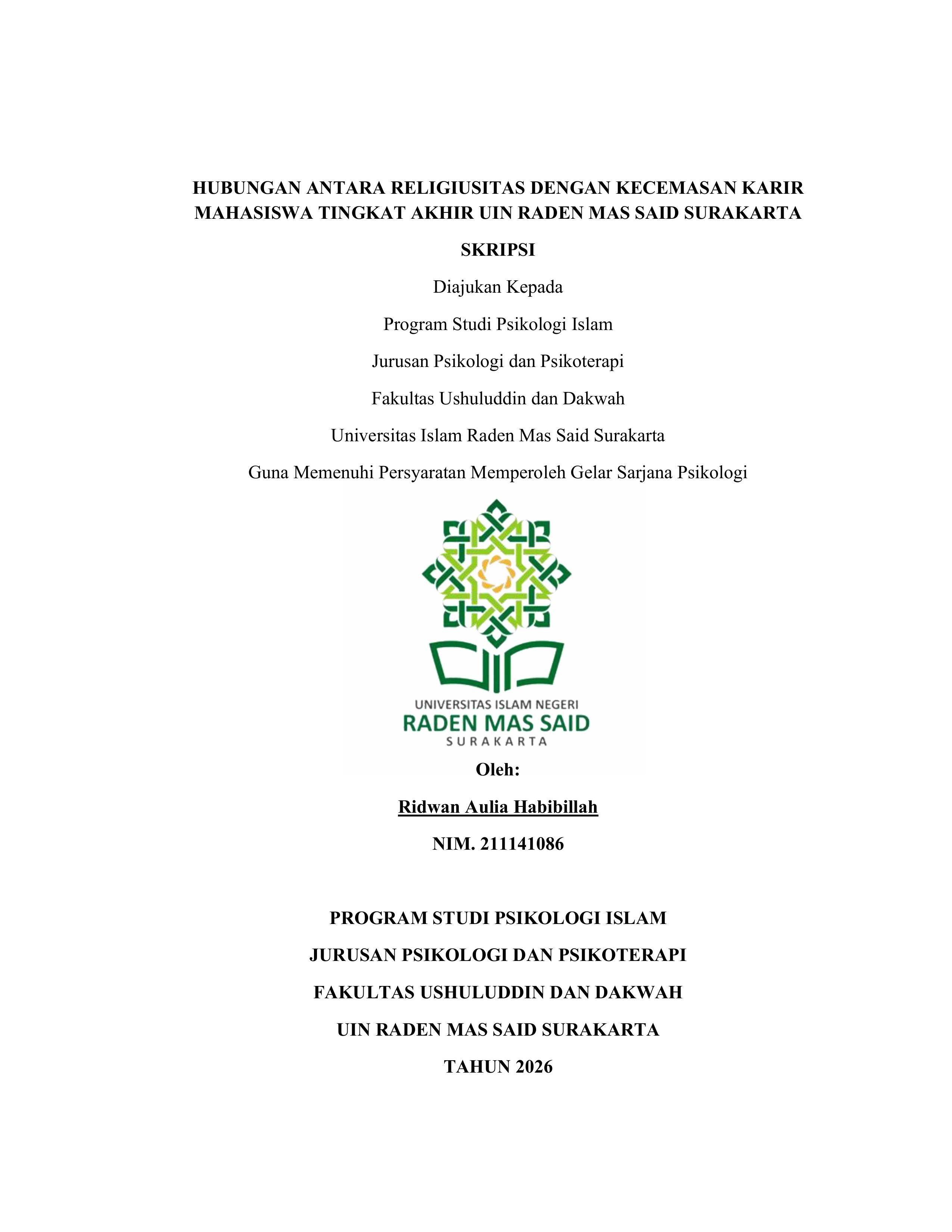 HUBUNGAN ANTARA RELIGIUSITAS DENGAN KECEMASAN KARIR MAHASISWA TINGKAT AKHIR UIN RADEN MAS SAID SURAKARTA

SKRIPSI

Diajukan Kepada

Program Studi Psikologi Islam

Jurusan Psikologi dan Psikoterapi

Fakultas Ushuluddin dan Dakwah

Universitas Islam Raden Mas Said Surakarta

Guna Memenuhi Persyaratan Memperoleh Gelar Sarjana Psikologi

UNIVERSITAS ISLAM NEGERI
RADEN MAS SAID
SURAKARTA

Oleh:

Ridwan Aulia Habibillah

NIM. 211141086

PROGRAM STUDI PSIKOLOGI ISLAM

JURUSAN PSIKOLOGI DAN PSIKOTERAPI

FAKULTAS USHULUDDIN DAN DAKWAH

UIN RADEN MAS SAID SURAKARTA

TAHUN 2026